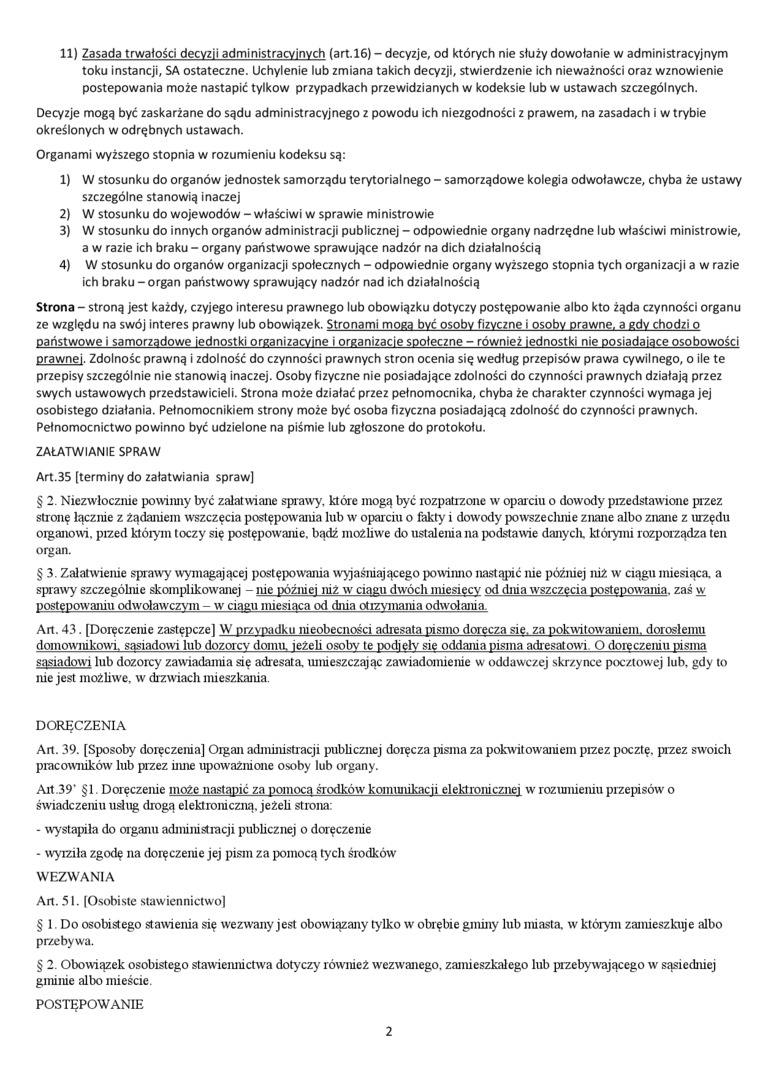 11) Zasada trwałości decyzji administracyjnych (art.16) – decyzje, od których nie służy dowołanie w administracyjnym toku instancji, SA ostateczne. Uchylenie lub zmiana takich decyzji, stwierdzenie ich nieważności oraz wznowienie postepowania może nastąpić tylkow przypadkach przewidzianych w kodeksie lub w ustawach szczególnych.

Decyzje mogą być zaskarżane do sądu administracyjnego z powodu ich niezgodności z prawem, na zasadach i w trybie określonych w odrębnych ustawach.

Organami wyższego stopnia w rozumieniu kodeksu są:

1) W stosunku do organów jednostek samorządu terytorialnego – samorządowe kolegia odwoławcze, chyba że ustawy szczególne stanowią inaczej
2) W stosunku do wojewodów – właściwi w sprawie ministrowie
3) W stosunku do innych organów administracji publicznej – odpowiednie organy nadrzędne lub właściwi ministrowie, a w razie ich braku – organy państwowe sprawujące nadzór na dich działalnością
4) W stosunku do organów organizacji społecznych – odpowiednie organy wyższego stopnia tych organizacji a w razie ich braku – organ państwowy sprawujący nadzór nad ich działalnością

Strona – stroną jest każdy, czyjego interesu prawnego lub obowiązku dotyczy postępowanie albo kto żąda czynności organu ze względu na swój interes prawny lub obowiązek. Stronami mogą być osoby fizyczne i osoby prawne, a gdy chodzi o państwowe i samorządowe jednostki organizacyjne i organizacje społeczne – również jednostki nie posiadające osobowości prawnej. Zdolność prawną i zdolność do czynności prawnych stron ocenia się według przepisów prawa cywilnego, o ile te przepisy szczególnie nie stanowią inaczej. Osoby fizyczne nie posiadające zdolności do czynności prawnych działają przez swych ustawowych przedstawicieli. Strona może działać przez pełnomocnika, chyba że charakter czynności wymaga jej osobistego działania. Pełnomocnikiem strony może być osoba fizyczna posiadającą zdolność do czynności prawnych. Pełnomocnictwo powinno być udzielone na piśmie lub zgłoszone do protokołu.

ZAŁATWIANIE SPRAW

Art.35 [terminy do załatwiania spraw]

§ 2. Niezwłocznie powinny być załatwiane sprawy, które mogą być rozpatrzone w oparciu o dowody przedstawione przez stronę łącznie z żądaniem wszczęcia postępowania lub w oparciu o fakty i dowody powszechnie znane albo znane z urzędu organowi, przed którym toczy się postępowanie, bądź możliwe do ustalenia na podstawie danych, którymi rozporządza ten organ.

§ 3. Załatwienie sprawy wymagającej postępowania wyjaśniającego powinno nastąpić nie później niż w ciągu miesiąca, a sprawy szczególnie skomplikowanej – nie później niż w ciągu dwóch miesięcy od dnia wszczęcia postępowania, zaś w postępowaniu odwoławczym – w ciągu miesiąca od dnia otrzymania odwołania.

Art. 43 . [Doręczenie zastępcze] W przypadku nieobecności adresata pismo doręcza się, za pokwitowaniem, dorosłemu domownikowi, sąsiadowi lub dozorcy domu, jeżeli osoby te podjęły się oddania pisma adresatowi. O doręczeniu pisma sąsiadowi lub dozorcy zawiadamia się adresata, umieszczając zawiadomienie w oddawczej skrzynce pocztowej lub, gdy to nie jest możliwe, w drzwiach mieszkania.

DORĘCZENIA

Art. 39. [Sposoby doręczenia] Organ administracji publicznej doręcza pisma za pokwitowaniem przez pocztę, przez swoich pracowników lub przez inne upoważnione osoby lub organy.

Art.39' §1. Doręczenie może nastąpić za pomocą środków komunikacji elektronicznej w rozumieniu przepisów o świadczeniu usług drogą elektroniczną, jeżeli strona:

- wystąpiła do organu administracji publicznej o doręczenie

- wyrziła zgodę na doręczenie jej pism za pomocą tych środków

WEZWANIA

Art. 51. [Osobiste stawiennictwo]

§ 1. Do osobistego stawienia się wezwany jest obowiązany tylko w obrębie gminy lub miasta, w którym zamieszkuje albo przebywa.

§ 2. Obowiązek osobistego stawiennictwa dotyczy również wezwanego, zamieszkałego lub przebywającego w sąsiedniej gminie albo mieście.

POSTĘPOWANIE

2